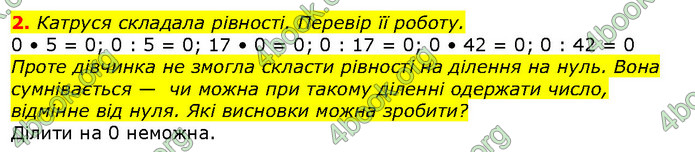 2. Катруся складала рівності. Перевір її роботу.
0 • 5 = 0; 0 : 5 = 0; 17 • 0 = 0; 0 : 17 = 0; 0 • 42 = 0; 0 : 42 = 0
Проте дівчинка не змогла скласти рівності на ділення на нуль. Вона сумнівається — чи можна при такому діленні одержати число, відмінне від нуля. Які висновки можна зробити?
Ділити на 0 неможна.

4book.org